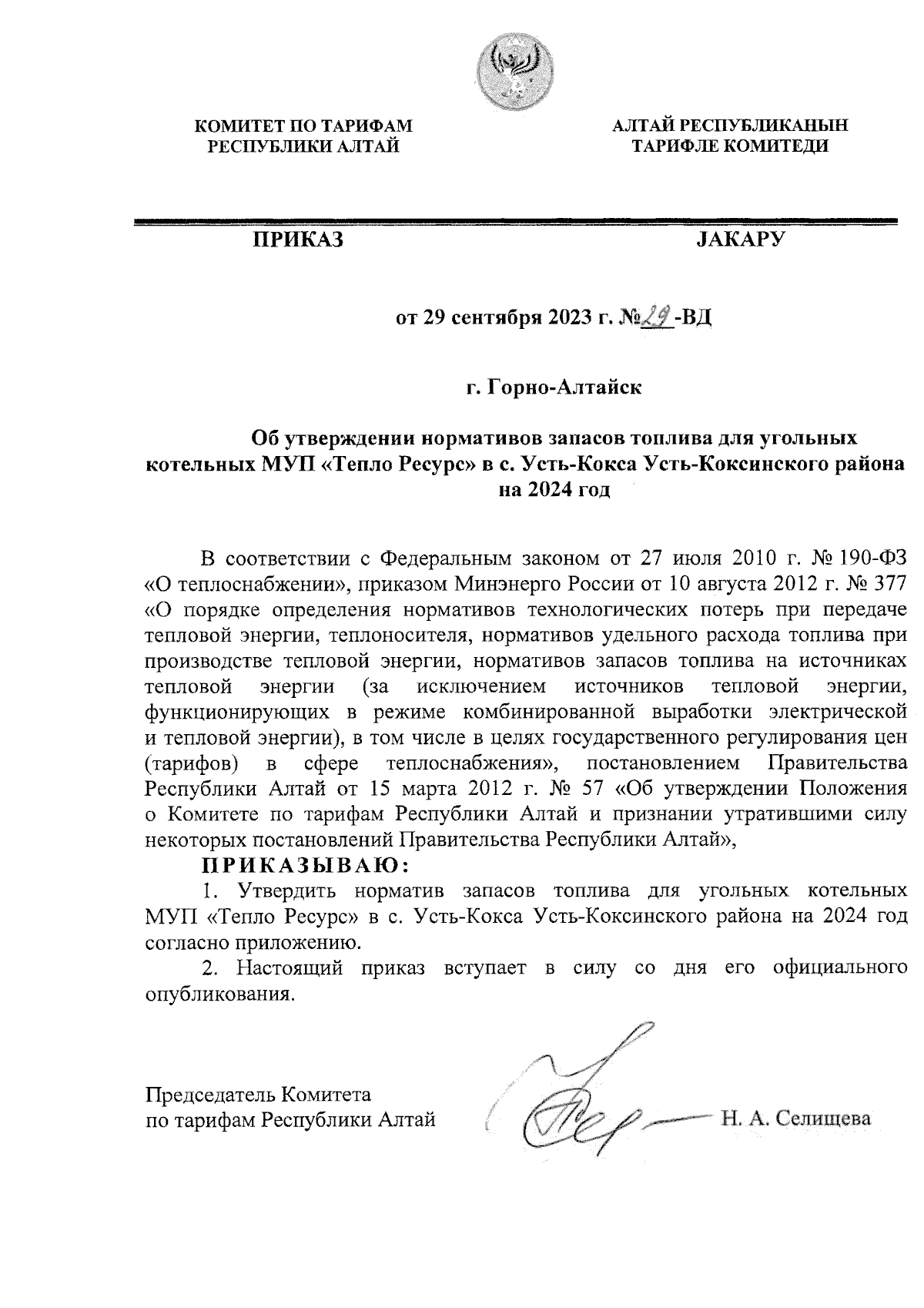 КОМИТЕТ ПО ТАРИФАМ РЕСПУБЛИКИ АЛТАЙ

АЛТАЙ РЕСПУБЛИКАНЫН ТАРИФЛЕ КОМИТЕДИ

ПРИКАЗ

JАКАРУ

от 29 сентября 2023 г. №29-ВД

г. Горно-Алтайск

Об утверждении нормативов запасов топлива для угольных котельных МУП «Тепло Ресурс» в с. Усть-Кокса Усть-Коксинского района на 2024 год

В соответствии с Федеральным законом от 27 июля 2010 г. № 190-ФЗ «О теплоснабжении», приказом Минэнерго России от 10 августа 2012 г. № 377 «О порядке определения нормативов технологических потерь при передаче тепловой энергии, теплоносителя, нормативов удельного расхода топлива при производстве тепловой энергии, нормативов запасов топлива на источниках тепловой энергии (за исключением источников тепловой энергии, функционирующих в режиме комбинированной выработки электрической и тепловой энергии), в том числе в целях государственного регулирования цен (тарифов) в сфере теплоснабжения», постановлением Правительства Республики Алтай от 15 марта 2012 г. № 57 «Об утверждении Положения о Комитете по тарифам Республики Алтай и признании утратившими силу некоторых постановлений Правительства Республики Алтай»,

ПРИКАЗЫВАЮ:

1. Утвердить норматив запасов топлива для угольных котельных МУП «Тепло Ресурс» в с. Усть-Кокса Усть-Коксинского района на 2024 год согласно приложению.

2. Настоящий приказ вступает в силу со дня его официального опубликования.

Председатель Комитета по тарифам Республики Алтай

Н. А. Селищева